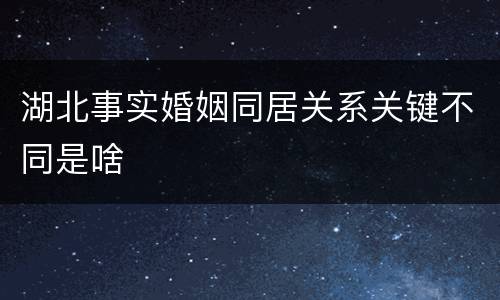 湖北事实婚姻同居关系关键不同是啥